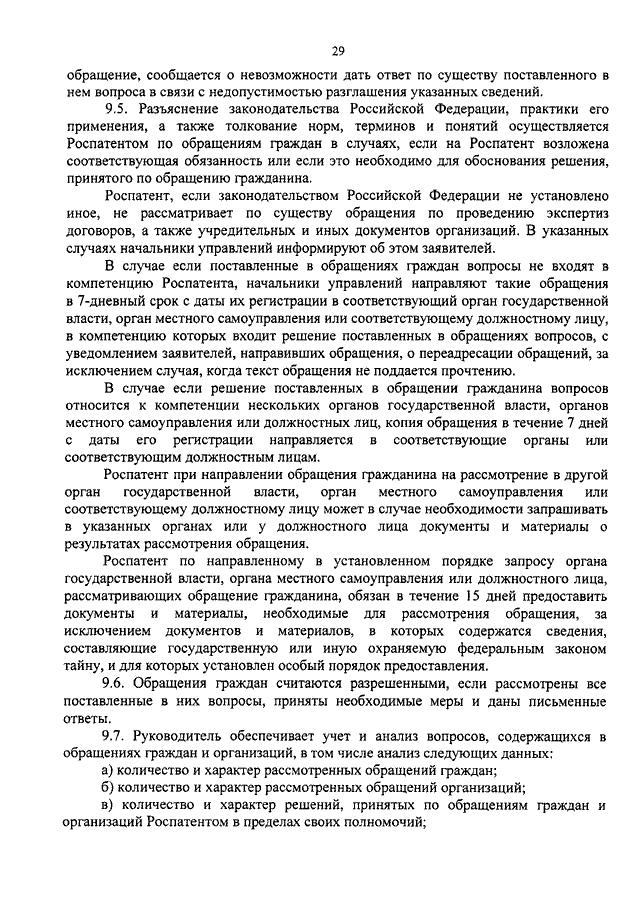 29

обращение, сообщается о невозможности дать ответ по существу поставленного в нем вопроса в связи с недопустимостью разглашения указанных сведений.

9.5. Разъяснение законодательства Российской Федерации, практики его применения, а также толкование норм, терминов и понятий осуществляется Роспатентом по обращениям граждан в случаях, если на Роспатент возложена соответствующая обязанность или если это необходимо для обоснования решения, принятого по обращению гражданина.

Роспатент, если законодательством Российской Федерации не установлено иное, не рассматривает по существу обращения по проведению экспертиз договоров, а также учредительных и иных документов организаций. В указанных случаях начальники управлений информируют об этом заявителей.

В случае если поставленные в обращениях граждан вопросы не входят в компетенцию Роспатента, начальники управлений направляют такие обращения в 7-дневный срок с даты их регистрации в соответствующий орган государственной власти, орган местного самоуправления или соответствующему должностному лицу, в компетенцию которых входит решение поставленных в обращениях вопросов, с уведомлением заявителей, направивших обращения, о переадресации обращений, за исключением случая, когда текст обращения не поддается прочтению.

В случае если решение поставленных в обращении гражданина вопросов относится к компетенции нескольких органов государственной власти, органов местного самоуправления или должностных лиц, копия обращения в течение 7 дней с даты его регистрации направляется в соответствующие органы или соответствующим должностным лицам.

Роспатент при направлении обращения гражданина на рассмотрение в другой орган государственной власти, орган местного самоуправления или соответствующему должностному лицу может в случае необходимости запрашивать в указанных органах или у должностного лица документы и материалы о результатах рассмотрения обращения.

Роспатент по направленному в установленном порядке запросу органа государственной власти, органа местного самоуправления или должностного лица, рассматривающих обращение гражданина, обязан в течение 15 дней предоставить документы и материалы, необходимые для рассмотрения обращения, за исключением документов и материалов, в которых содержатся сведения, составляющие государственную или иную охраняемую федеральным законом тайну, и для которых установлен особый порядок предоставления.

9.6. Обращения граждан считаются разрешенными, если рассмотрены все поставленные в них вопросы, приняты необходимые меры и даны письменные ответы.

9.7. Руководитель обеспечивает учет и анализ вопросов, содержащихся в обращениях граждан и организаций, в том числе анализ следующих данных:

а) количество и характер рассмотренных обращений граждан;

б) количество и характер рассмотренных обращений организаций;

в) количество и характер решений, принятых по обращениям граждан и организаций Роспатентом в пределах своих полномочий;